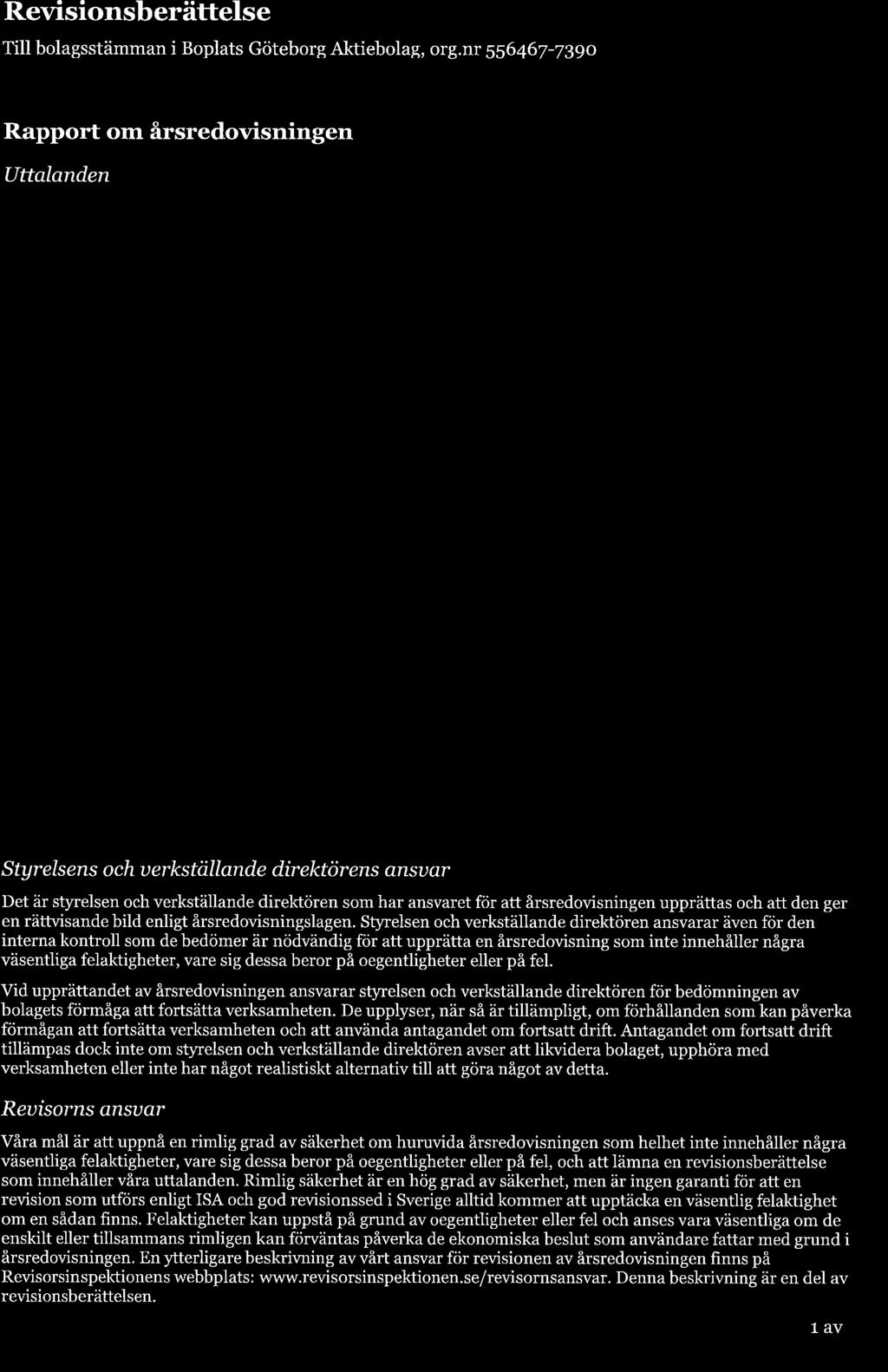 Revisionsberättelse

Till bolagsstämman i Boplats Göteborg Aktiebolag, org.nr 556467-7390

Rapport om årsredovisningen

Uttalanden

Styrelsens och verkställande direktörens ansvar

Det är styrelsen och verkställande direktören som har ansvaret för att årsredovisningen upprättas och att den ger en rättvisande bild enligt årsredovisningslagen. Styrelsen och verkställande direktören ansvarar även för den interna kontroll som de bedömer är nödvändig för att upprätta en årsredovisning som inte innehåller några väsentliga felaktigheter, vare sig dessa beror på oegentligheter eller på fel.

Vid upprättandet av årsredovisningen ansvarar styrelsen och verkställande direktören för bedömningen av bolagets förmåga att fortsätta verksamheten. De upplyser, när så är tillämpligt, om förhållanden som kan påverka förmågan att fortsätta verksamheten och att använda antagandet om fortsatt drift. Antagandet om fortsatt drift tillämpas dock inte om styrelsen och verkställande direktören avser att likvidera bolaget, upphöra med verksamheten eller inte har något realistiskt alternativ till att göra något av detta.

Revisorns ansvar

Våra mål är att uppnå en rimlig grad av säkerhet om huruvida årsredovisningen som helhet inte innehåller några väsentliga felaktigheter, vare sig dessa beror på oegentligheter eller på fel, och att lämna en revisionsberättelse som innehåller våra uttalanden. Rimlig säkerhet är en hög grad av säkerhet, men är ingen garanti för att en revision som utförs enligt ISA och god revisionssed i Sverige alltid kommer att upptäcka en väsentlig felaktighet om en sådan finns. Felaktigheter kan uppstå på grund av oegentligheter eller fel och anses vara väsentliga om de enskilt eller tillsammans rimligen kan förväntas påverka de ekonomiska beslut som användare fattar med grund i årsredovisningen. En ytterligare beskrivning av vårt ansvar för revisionen av årsredovisningen finns på Revisorsinspektionens webbplats: www.revisorsinspektionen.se/revisornsansvar. Denna beskrivning är en del av revisionsberättelsen.

1 av